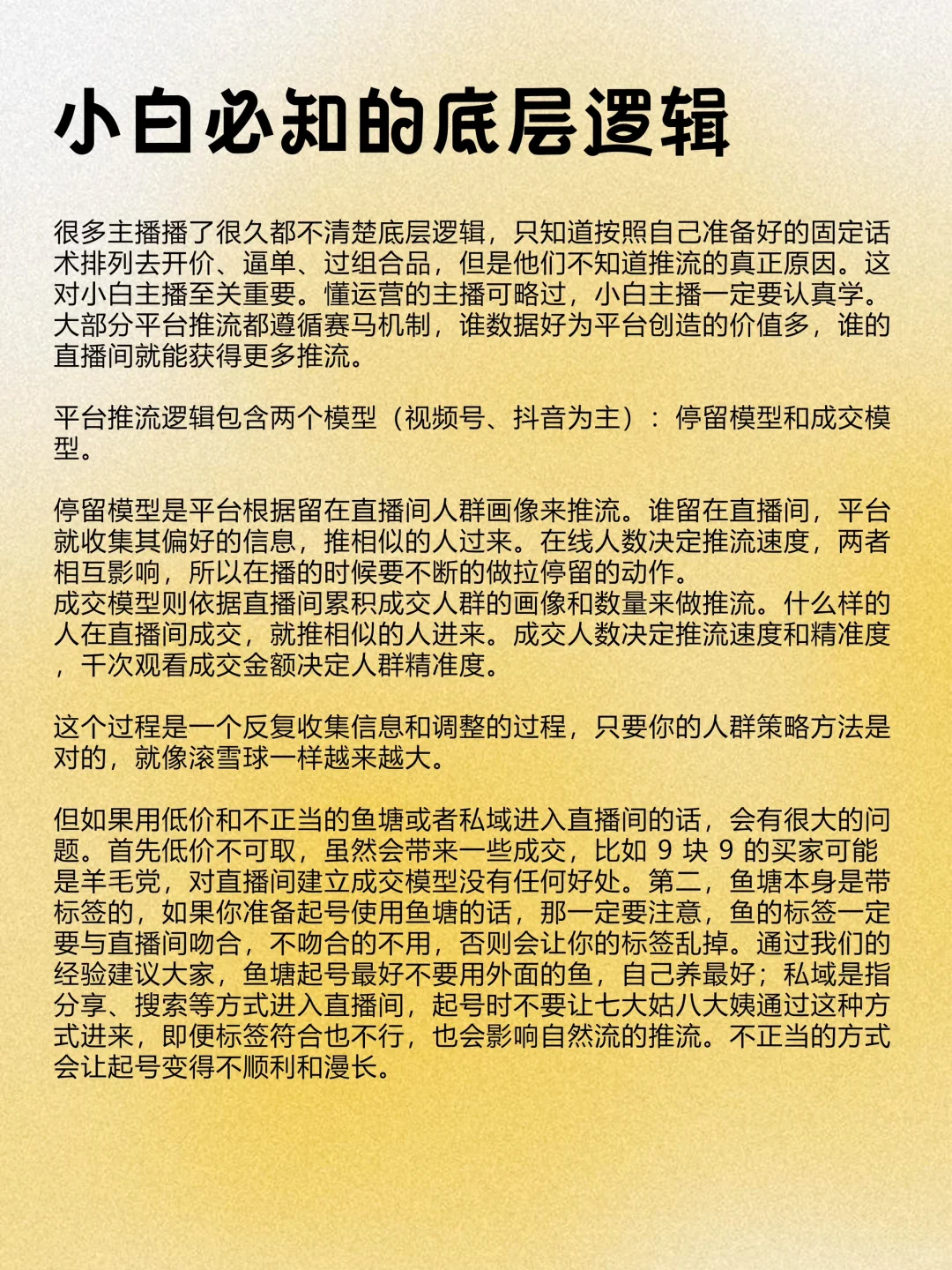 小白必知的底层逻辑

很多主播播了很久都不清楚底层逻辑，只知道按照自己准备好的固定话术排列去开价、逼单、过组合品，但是他们不知道推流的真正原因。这对小白主播至关重要。懂运营的主播可略过，小白主播一定要认真学。大部分平台推流都遵循赛马机制，谁数据好为平台创造的价值多，谁的直播间就能获得更多推流。

平台推流逻辑包含两个模型（视频号、抖音为主）：停留模型和成交模型。

停留模型是平台根据留在直播间人群画像来推流。谁留在直播间，平台就收集其偏好的信息，推相似的人过来。在线人数决定推流速度，两者相互影响，所以在播的时候要不断的做拉停留的动作。
成交模型则依据直播间累积成交人群的画像和数量来做推流。什么样的人在直播间成交，就推相似的人进来。成交人数决定推流速度和精准度，千次观看成交金额决定人群精准度。

这个过程是一个反复收集信息和调整的过程，只要你的人群策略方法是对的，就像滚雪球一样越来越大。

但如果用低价和不正当的鱼塘或者私域进入直播间的话，会有很大的问题。首先低价不可取，虽然会带来一些成交，比如 9 块 9 的买家可能是羊毛党，对直播间建立成交模型没有任何好处。第二，鱼塘本身是带标签的，如果你准备起号使用鱼塘的话，那一定要注意，鱼的标签一定要与直播间吻合，不吻合的不用，否则会让你的标签乱掉。通过我们的经验建议大家，鱼塘起号最好不要用外面的鱼，自己养最好；私域是指分享、搜索等方式进入直播间，起号时不要让七大姑八大姨通过这种方式进来，即便标签符合也不行，也会影响自然流的推流。不正当的方式会让起号变得不顺利和漫长。